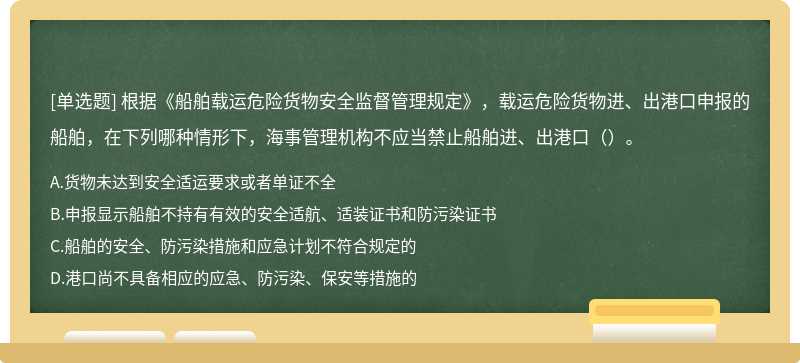 [单选题] 根据《船舶载运危险货物安全监督管理规定》，载运危险货物进、出港口申报的船舶，在下列哪种情形下，海事管理机构不应当禁止船舶进、出港口（）。

A.货物未达到安全适运要求或者单证不全

B.申报显示船舶不持有有效的安全适航、适装证书和防污染证书

C.船舶的安全、防污染措施和应急计划不符合规定的

D.港口尚不具备相应的应急、防污染、保安等措施的